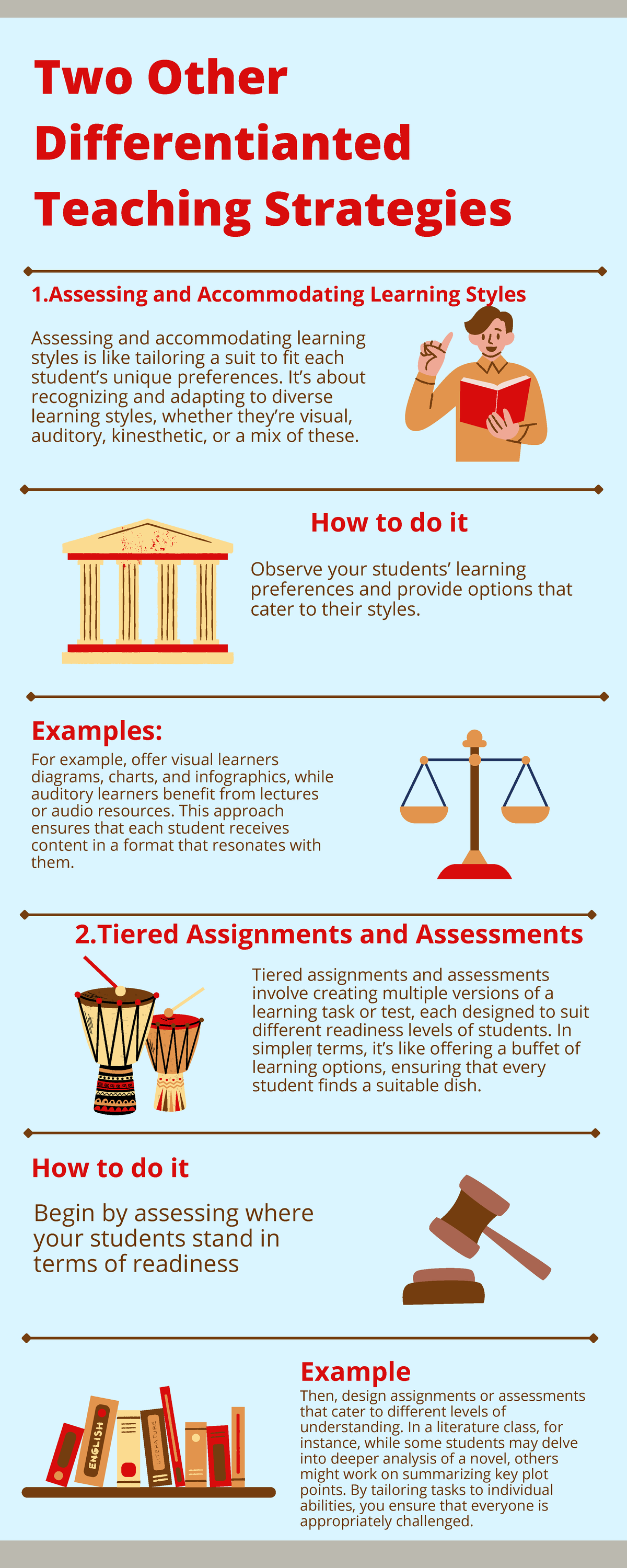 Two Other Differentianted Teaching Strategies

1.Assessing and Accommodating Learning Styles

Assessing and accommodating learning styles is like tailoring a suit to fit each student's unique preferences. It's about recognizing and adapting to diverse learning styles, whether they're visual, auditory, kinesthetic, or a mix of these.

How to do it

Observe your students' learning preferences and provide options that cater to their styles.

Examples:

For example, offer visual learners diagrams, charts, and infographics, while auditory learners benefit from lectures or audio resources. This approach ensures that each student receives content in a format that resonates with them.

2.Tiered Assignments and Assessments

Tiered assignments and assessments involve creating multiple versions of a learning task or test, each designed to suit different readiness levels of students. In simpler terms, it's like offering a buffet of learning options, ensuring that every student finds a suitable dish.

How to do it

Begin by assessing where your students stand in terms of readiness

Example

Then, design assignments or assessments that cater to different levels of understanding. In a literature class, for instance, while some students may delve into deeper analysis of a novel, others might work on summarizing key plot points. By tailoring tasks to individual abilities, you ensure that everyone is appropriately challenged.

ENGLISH

LITERATURE